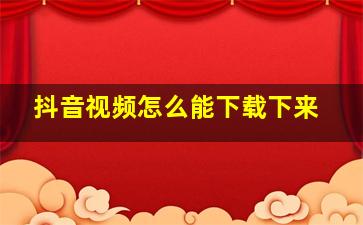 抖音视频怎么能下载下来